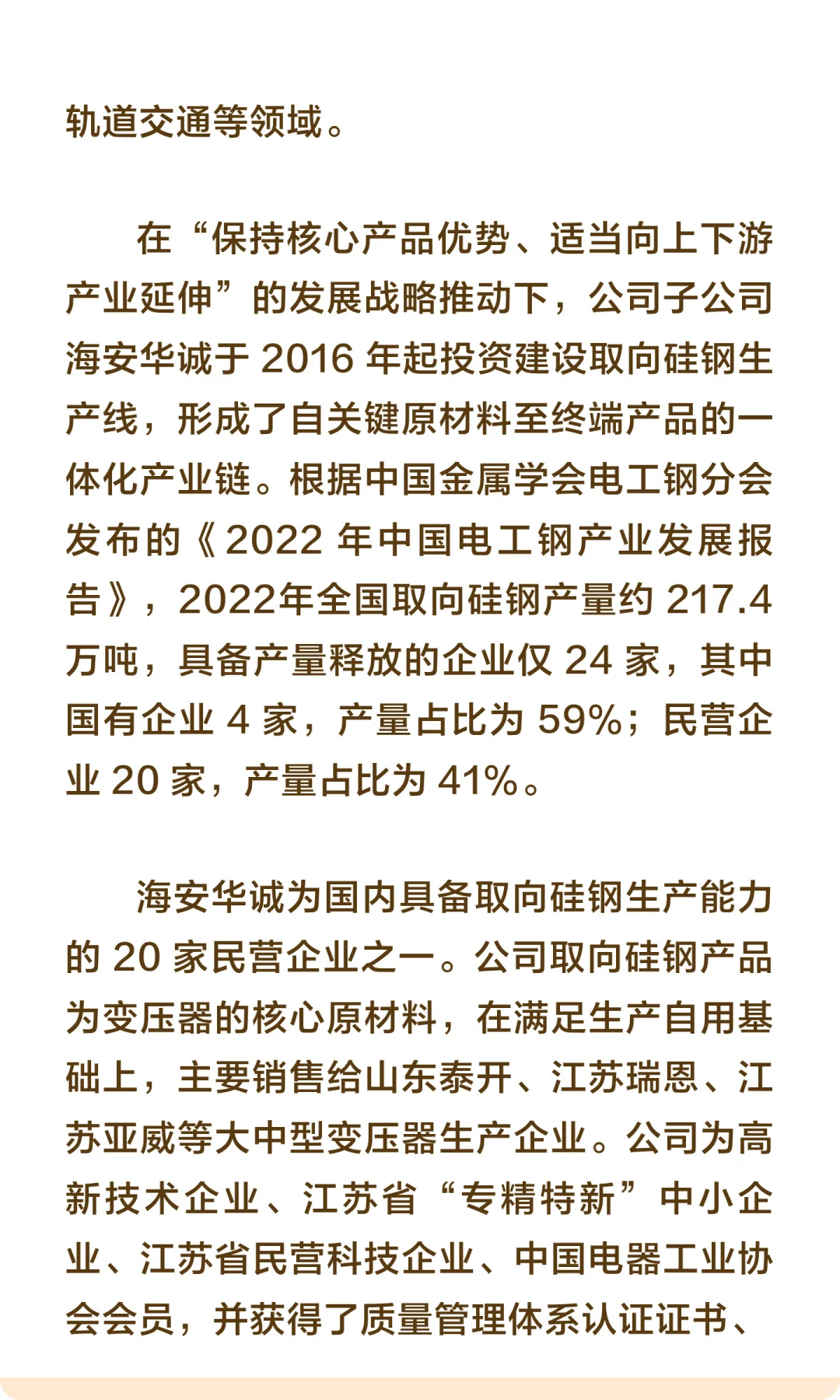 轨道交通等领域。

在“保持核心产品优势、适当向上下游产业延伸”的发展战略推动下，公司子公司海安华诚于 2016 年起投资建设取向硅钢生产线，形成了自关键原材料至终端产品的一体化产业链。根据中国金属学会电工钢分会发布的《2022 年中国电工钢产业发展报告》，2022年全国取向硅钢产量约 217.4 万吨，具备产量释放的企业仅 24 家，其中国有企业 4 家，产量占比为 59%；民营企业 20 家，产量占比为 41%。

海安华诚为国内具备取向硅钢生产能力的 20 家民营企业之一。公司取向硅钢产品为变压器的核心原材料，在满足生产自用基础上，主要销售给山东泰开、江苏瑞恩、江苏亚威等大中型变压器生产企业。公司为高新技术企业、江苏省“专精特新”中小企业、江苏省民营科技企业、中国电器工业协会会员，并获得了质量管理体系认证证书、